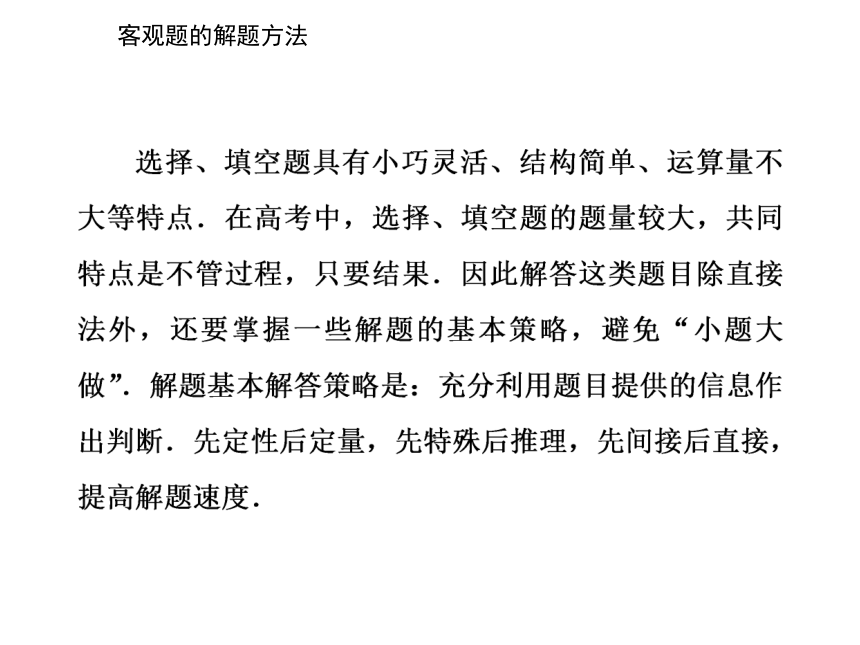 客观题的解题方法

选择、填空题具有小巧灵活、结构简单、运算量不大等特点．在高考中，选择、填空题的题量较大，共同特点是不管过程，只要结果．因此解答这类题目除直接法外，还要掌握一些解题的基本策略，避免“小题大做”．解题基本解答策略是：充分利用题目提供的信息作出判断．先定性后定量，先特殊后推理，先间接后直接，提高解题速度．